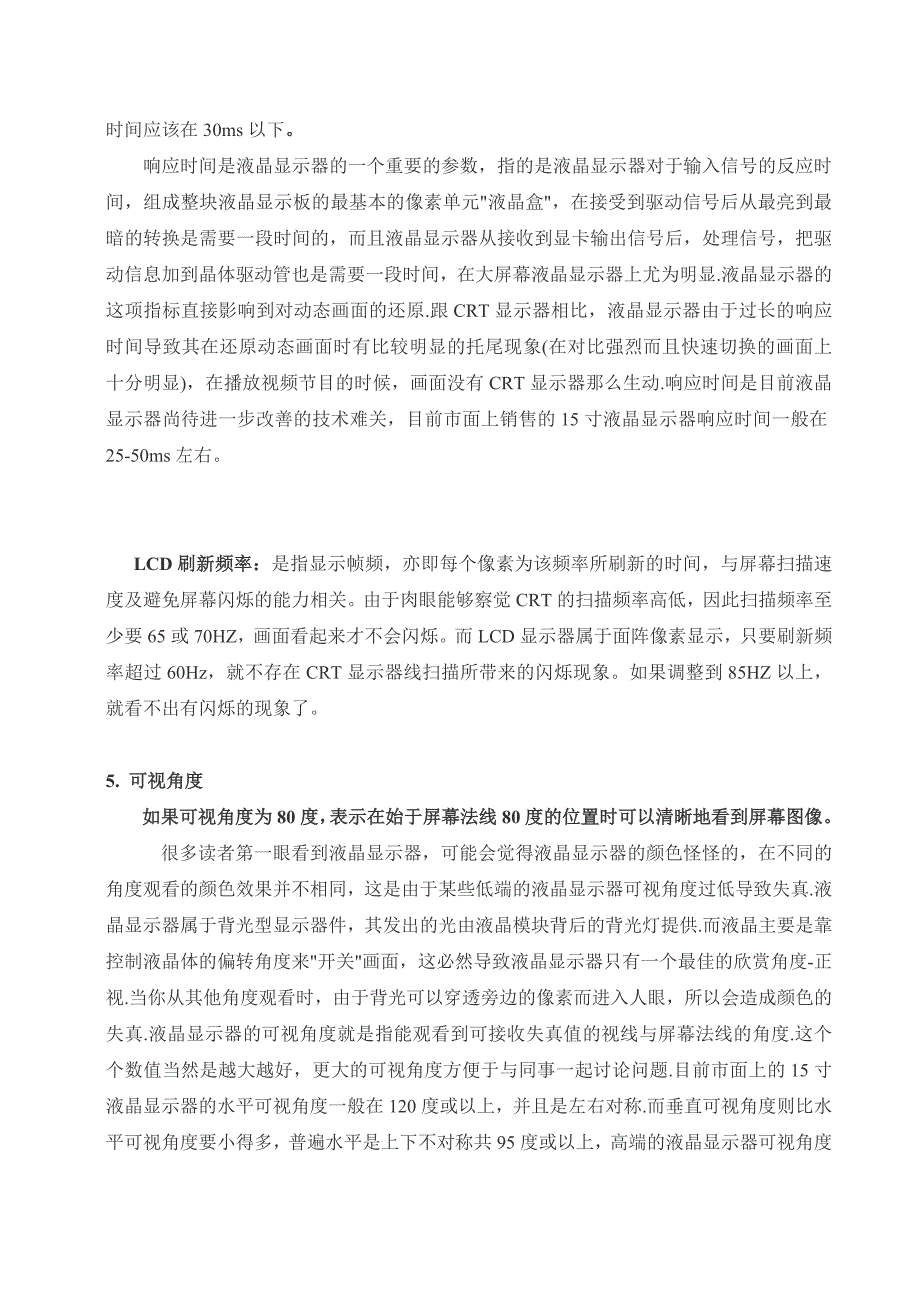 时间应该在 30ms 以下。

响应时间是液晶显示器的一个重要的参数，指的是液晶显示器对于输入信号的反应时间，组成整块液晶显示板的最基本的像素单元"液晶盒"，在接受到驱动信号后从最亮到最暗的转换是需要一段时间的，而且液晶显示器从接收到显卡输出信号后，处理信号，把驱动信息加到晶体驱动管也是需要一段时间，在大屏幕液晶显示器上尤为明显.液晶显示器的这项指标直接影响到对动态画面的还原.跟 CRT 显示器相比，液晶显示器由于过长的响应时间导致其在还原动态画面时有比较明显的托尾现象(在对比强烈而且快速切换的画面上十分明显)，在播放视频节目的时候，画面没有 CRT 显示器那么生动.响应时间是目前液晶显示器尚待进一步改善的技术难关，目前市面上销售的 15 寸液晶显示器响应时间一般在 25-50ms 左右。

LCD 刷新频率：是指显示帧频，亦即每个像素为该频率所刷新的时间，与屏幕扫描速度及避免屏幕闪烁的能力相关。由于肉眼能够察觉 CRT 的扫描频率高低，因此扫描频率至少要 65 或 70HZ，画面看起来才不会闪烁。而 LCD 显示器属于面阵像素显示，只要刷新频率超过 60Hz，就不存在 CRT 显示器线扫描所带来的闪烁现象。如果调整到 85HZ 以上，就看不出有闪烁的现象了。

5. 可视角度

如果可视角度为 80 度，表示在始于屏幕法线 80 度的位置时可以清晰地看到屏幕图像。

很多读者第一眼看到液晶显示器，可能会觉得液晶显示器的颜色怪怪的，在不同的角度观看的颜色效果并不相同，这是由于某些低端的液晶显示器可视角度过低导致失真.液晶显示器属于背光型显示器件，其发出的光由液晶模块背后的背光灯提供.而液晶主要是靠控制液晶体的偏转角度来"开关"画面，这必然导致液晶显示器只有一个最佳的欣赏角度-正视.当你从其他角度观看时，由于背光可以穿透旁边的像素而进入人眼，所以会造成颜色的失真.液晶显示器的可视角度就是指能观看到可接收失真值的视线与屏幕法线的角度.这个个数值当然是越大越好，更大的可视角度方便于与同事一起讨论问题.目前市面上的 15 寸液晶显示器的水平可视角度一般在 120 度或以上，并且是左右对称.而垂直可视角度则比水平可视角度要小得多，普遍水平是上下不对称共 95 度或以上，高端的液晶显示器可视角度